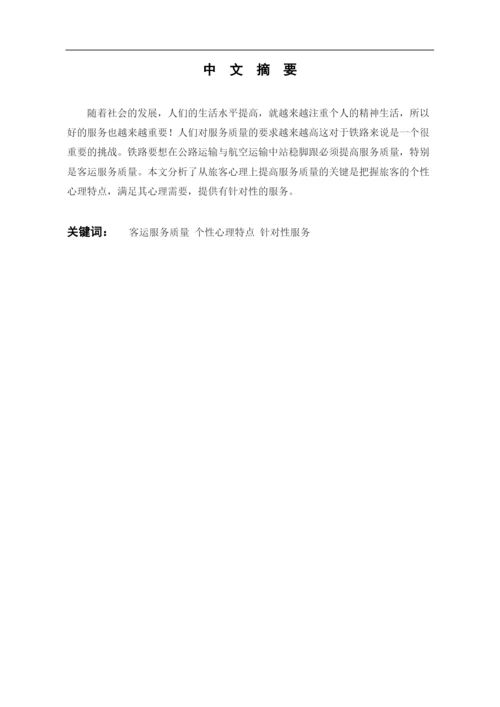 中 文 摘 要

随着社会的发展，人们的生活水平提高，就越来越注重个人的精神生活，所以好的服务也越来越重要！人们对服务质量的要求越来越高这对于铁路来说是一个很重要的挑战。铁路要想在公路运输与航空运输中站稳脚跟必须提高服务质量，特别是客运服务质量。本文分析了从旅客心理上提高服务质量的关键是把握旅客的个性心理特点，满足其心理需要，提供有针对性的服务。

关键词： 客运服务质量 个性心理特点 针对性服务